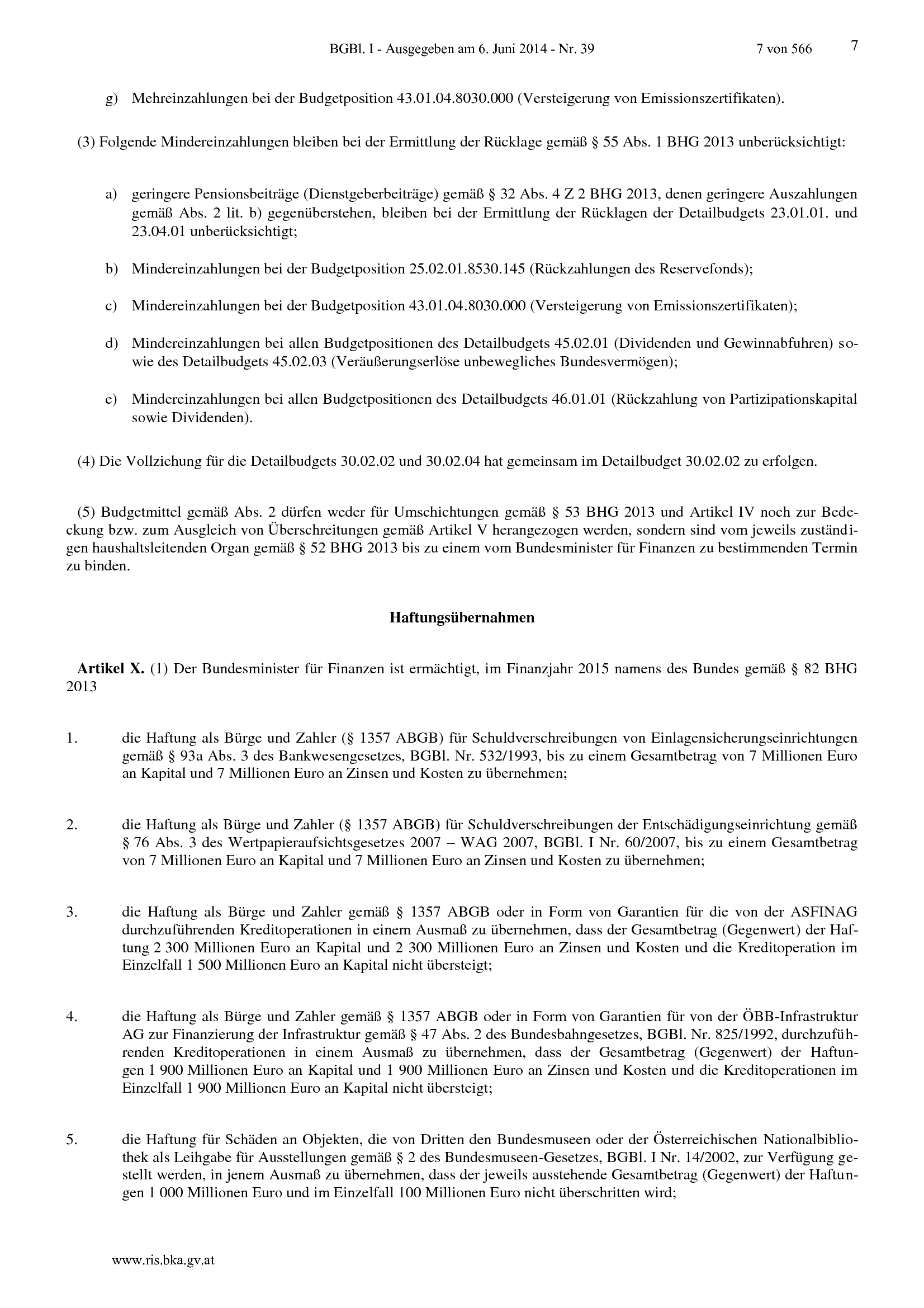 BGBl. I - Ausgegeben am 6. Juni 2014 - Nr. 39 7 von 566 7

g) Mehreinzahlungen bei der Budgetposition 43.01.04.8030.000 (Versteigerung von Emissionszertifikaten).

(3) Folgende Mindereinzahlungen bleiben bei der Ermittlung der Rücklage gemäß § 55 Abs. 1 BHG 2013 unberücksichtigt:

a) geringere Pensionsbeiträge (Dienstgeberbeiträge) gemäß § 32 Abs. 4 Z 2 BHG 2013, denen geringere Auszahlungen gemäß Abs. 2 lit. b) gegenüberstehen, bleiben bei der Ermittlung der Rücklagen der Detailbudgets 23.01.01. und 23.04.01 unberücksichtigt;

b) Mindereinzahlungen bei der Budgetposition 25.02.01.8530.145 (Rückzahlungen des Reservefonds);

c) Mindereinzahlungen bei der Budgetposition 43.01.04.8030.000 (Versteigerung von Emissionszertifikaten);

d) Mindereinzahlungen bei allen Budgetpositionen des Detailbudgets 45.02.01 (Dividenden und Gewinnabfuhren) sowie des Detailbudgets 45.02.03 (Veräußerungserlöse unbewegliches Bundesvermögen);

e) Mindereinzahlungen bei allen Budgetpositionen des Detailbudgets 46.01.01 (Rückzahlung von Partizipationskapital sowie Dividenden).

(4) Die Vollziehung für die Detailbudgets 30.02.02 und 30.02.04 hat gemeinsam im Detailbudget 30.02.02 zu erfolgen.

(5) Budgetmittel gemäß Abs. 2 dürfen weder für Umschichtungen gemäß § 53 BHG 2013 und Artikel IV noch zur Bedeckung bzw. zum Ausgleich von Überschreitungen gemäß Artikel V herangezogen werden, sondern sind vom jeweils zuständigen haushaltsleitenden Organ gemäß § 52 BHG 2013 bis zu einem vom Bundesminister für Finanzen zu bestimmenden Termin zu binden.

Haftungsübernahmen

Artikel X. (1) Der Bundesminister für Finanzen ist ermächtigt, im Finanzjahr 2015 namens des Bundes gemäß § 82 BHG 2013

1. die Haftung als Bürge und Zahler (§ 1357 ABGB) für Schuldverschreibungen von Einlagensicherungseinrichtungen gemäß § 93a Abs. 3 des Bankwesengesetzes, BGBl. Nr. 532/1993, bis zu einem Gesamtbetrag von 7 Millionen Euro an Kapital und 7 Millionen Euro an Zinsen und Kosten zu übernehmen;

2. die Haftung als Bürge und Zahler (§ 1357 ABGB) für Schuldverschreibungen der Entschädigungseinrichtung gemäß § 76 Abs. 3 des Wertpapieraufsichtsgesetzes 2007 – WAG 2007, BGBl. I Nr. 60/2007, bis zu einem Gesamtbetrag von 7 Millionen Euro an Kapital und 7 Millionen Euro an Zinsen und Kosten zu übernehmen;

3. die Haftung als Bürge und Zahler gemäß § 1357 ABGB oder in Form von Garantien für die von der ASFINAG durchzuführenden Kreditoperationen in einem Ausmaß zu übernehmen, dass der Gesamtbetrag (Gegenwert) der Haftung 2 300 Millionen Euro an Kapital und 2 300 Millionen Euro an Zinsen und Kosten und die Kreditoperation im Einzelfall 1 500 Millionen Euro an Kapital nicht übersteigt;

4. die Haftung als Bürge und Zahler gemäß § 1357 ABGB oder in Form von Garantien für von der ÖBB-Infrastruktur AG zur Finanzierung der Infrastruktur gemäß § 47 Abs. 2 des Bundesbahngesetzes, BGBl. Nr. 825/1992, durchzuführenden Kreditoperationen in einem Ausmaß zu übernehmen, dass der Gesamtbetrag (Gegenwert) der Haftungen 1 900 Millionen Euro an Kapital und 1 900 Millionen Euro an Zinsen und Kosten und die Kreditoperationen im Einzelfall 1 900 Millionen Euro an Kapital nicht übersteigt;

5. die Haftung für Schäden an Objekten, die von Dritten den Bundesmuseen oder der Österreichischen Nationalbibliothek als Leihgabe für Ausstellungen gemäß § 2 des Bundesmuseen-Gesetzes, BGBl. I Nr. 14/2002, zur Verfügung gestellt werden, in jenem Ausmaß zu übernehmen, dass der jeweils ausstehende Gesamtbetrag (Gegenwert) der Haftungen 1 000 Millionen Euro und im Einzelfall 100 Millionen Euro nicht überschritten wird;

www.ris.bka.gv.at